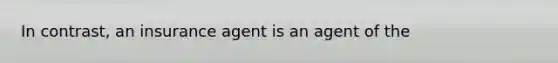 In contrast, an insurance agent is an agent of the